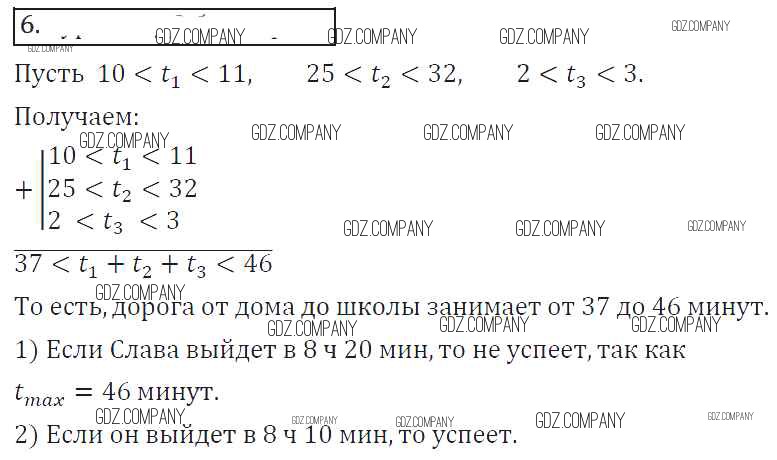 6.

Пусть $10 < t_1 < 11$, $25 < t_2 < 32$, $2 < t_3 < 3$.

Получаем:

$+\begin{vmatrix} 10 < t_1 < 11 \\ 25 < t_2 < 32 \\ 2 < t_3 < 3 \end{vmatrix}$

$37 < t_1 + t_2 + t_3 < 46$

То есть, дорога от дома до школы занимает от 37 до 46 минут.

1) Если Слава выйдет в 8 ч 20 мин, то не успеет, так как $t_{max} = 46$ минут.

2) Если он выйдет в 8 ч 10 мин, то успеет.

GDZ.COMPANY